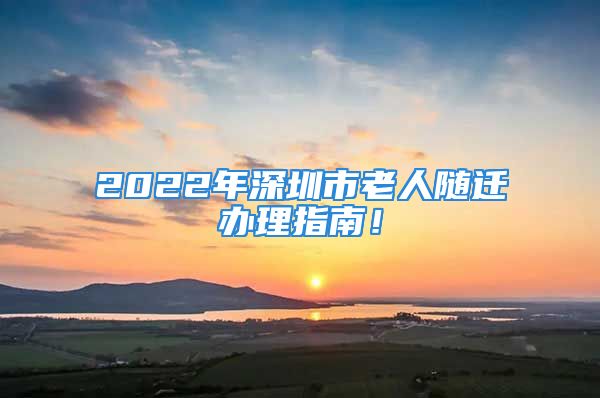 2022年深圳市老人随迁办理指南！